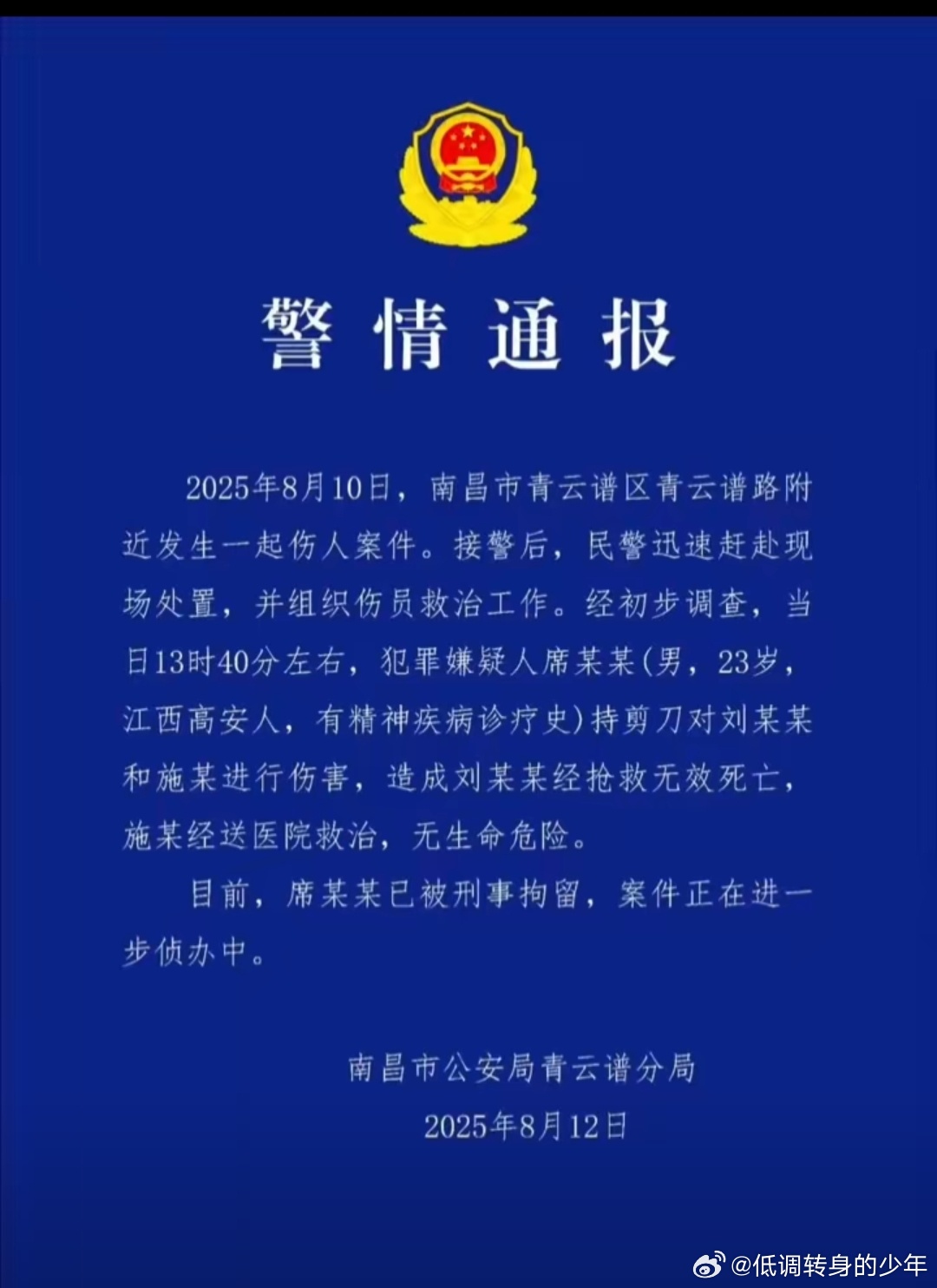 警情通报

2025年8月10日，南昌市青云谱区青云谱路附近发生一起伤人案件。接警后，民警迅速赶赴现场处置，并组织伤员救治工作。经初步调查，当日13时40分左右，犯罪嫌疑人席某某(男，23岁，江西高安人，有精神疾病诊疗史)持剪刀对刘某某和施某进行伤害，造成刘某某经抢救无效死亡，施某经送医院救治，无生命危险。

目前，席某某已被刑事拘留，案件正在进一步侦办中。

南昌市公安局青云谱分局
2025年8月12日

@低调转身的少年